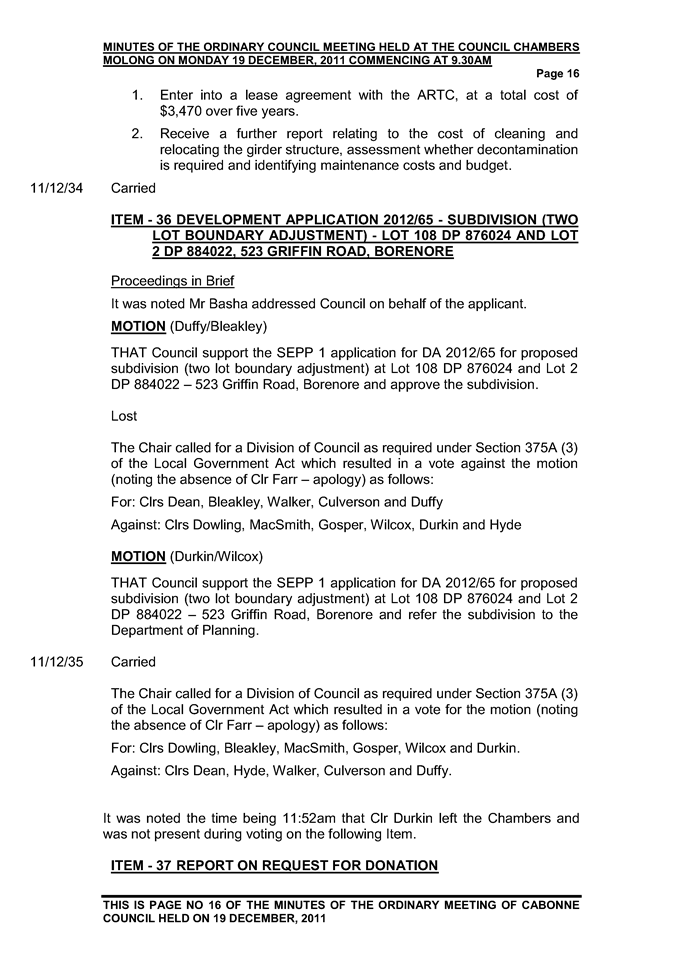 MINUTES OF THE ORDINARY COUNCIL MEETING HELD AT THE COUNCIL CHAMBERS MOLONG ON MONDAY 19 DECEMBER, 2011 COMMENCING AT 9.30AM

Page 16

1. Enter into a lease agreement with the ARTC, at a total cost of $3,470 over five years.

2. Receive a further report relating to the cost of cleaning and relocating the girder structure, assessment whether decontamination is required and identifying maintenance costs and budget.

11/12/34 Carried

ITEM - 36 DEVELOPMENT APPLICATION 2012/65 - SUBDIVISION (TWO LOT BOUNDARY ADJUSTMENT) - LOT 108 DP 876024 AND LOT 2 DP 884022, 523 GRIFFIN ROAD, BORENORE

Proceedings in Brief

It was noted Mr Basha addressed Council on behalf of the applicant.

MOTION (Duffy/Bleakley)

THAT Council support the SEPP 1 application for DA 2012/65 for proposed subdivision (two lot boundary adjustment) at Lot 108 DP 876024 and Lot 2 DP 884022 – 523 Griffin Road, Borenore and approve the subdivision.

Lost

The Chair called for a Division of Council as required under Section 375A (3) of the Local Government Act which resulted in a vote against the motion (noting the absence of Clr Farr – apology) as follows:

For: Clrs Dean, Bleakley, Walker, Culverson and Duffy

Against: Clrs Dowling, MacSmith, Gosper, Wilcox, Durkin and Hyde

MOTION (Durkin/Wilcox)

THAT Council support the SEPP 1 application for DA 2012/65 for proposed subdivision (two lot boundary adjustment) at Lot 108 DP 876024 and Lot 2 DP 884022 – 523 Griffin Road, Borenore and refer the subdivision to the Department of Planning.

11/12/35 Carried

The Chair called for a Division of Council as required under Section 375A (3) of the Local Government Act which resulted in a vote for the motion (noting the absence of Clr Farr – apology) as follows:

For: Clrs Dowling, Bleakley, MacSmith, Gosper, Wilcox and Durkin.

Against: Clrs Dean, Hyde, Walker, Culverson and Duffy.

It was noted the time being 11:52am that Clr Durkin left the Chambers and was not present during voting on the following Item.

ITEM - 37 REPORT ON REQUEST FOR DONATION

THIS IS PAGE NO 16 OF THE MINUTES OF THE ORDINARY MEETING OF CABONNE COUNCIL HELD ON 19 DECEMBER, 2011